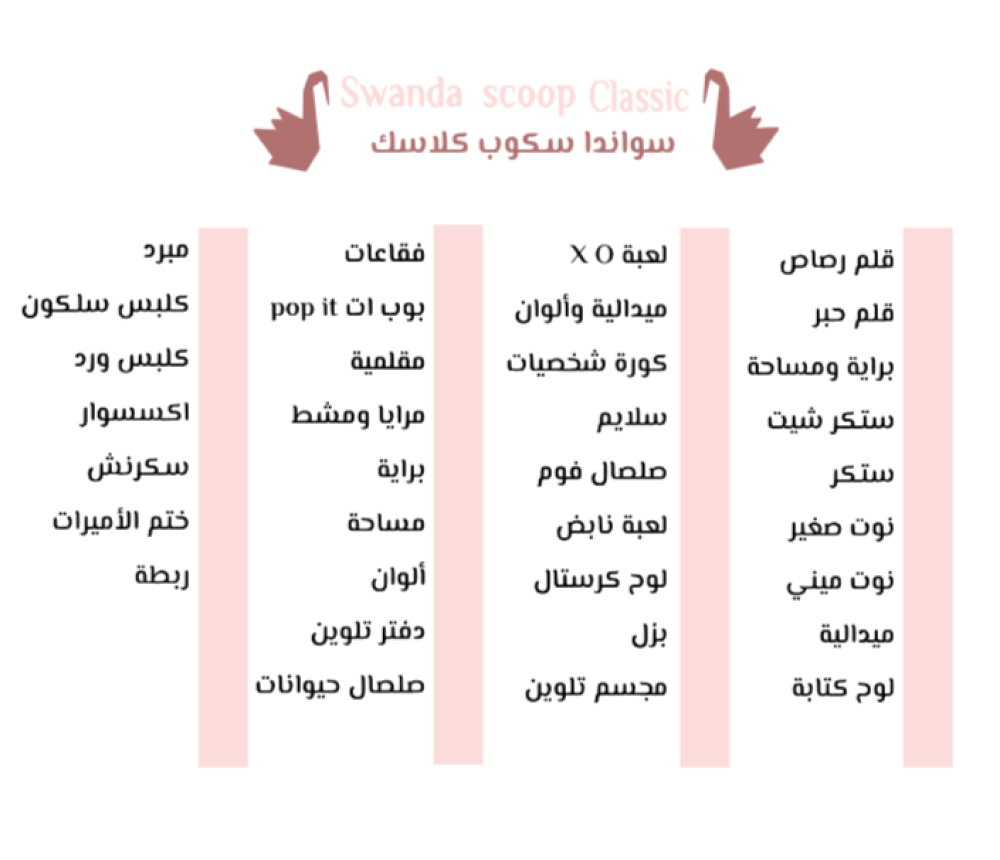 Swanda scoop Classic
سواندا سكوب كلاسك

قلم رصاص
قلم حبر
براية ومساحة
ستكر شيت
ستكر
نوت صغير
نوت ميني
ميدالية
لوح كتابة

لعبة X O
ميدالية وألوان
كورة شخصيات
سلايم
صلصال فوم
لعبة نابض
لوح كرستال
بزل
مجسم تلوين

فقاعات
بوب ات pop it
مقلمية
مرايا ومشط
براية
مساحة
ألوان
دفتر تلوين
صلصال حيوانات

مبرد
كلبس سلكون
كلبس ورد
اكسسوار
سكرنش
ختم الأميرات
ربطة